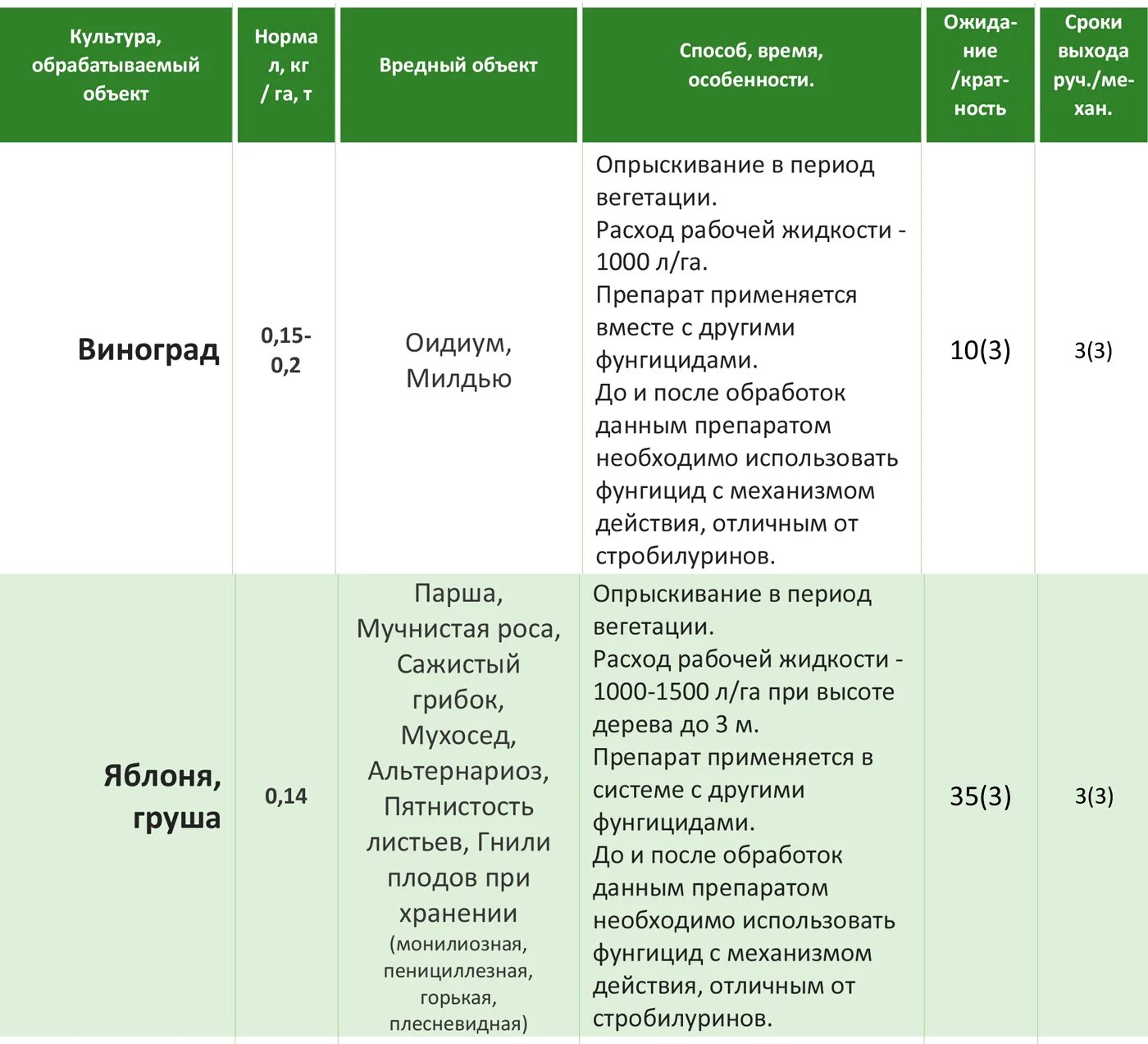 | Культура, обрабатываемый объект | Норма л, кг / га, т | Вредный объект | Способ, время, особенности. | Ожидание /кратность | Сроки выхода руч./механ. |
|---|---|---|---|---|---|
| Виноград | 0,15-0,2 | Оидиум, Милдью | Опрыскивание в период вегетации. Расход рабочей жидкости - 1000 л/га. Препарат применяется вместе с другими фунгицидами. До и после обработок данным препаратом необходимо использовать фунгицид с механизмом действия, отличным от стробилуринов. | 10(3) | 3(3) |
| Яблоня, груша | 0,14 | Парша, Мучнистая роса, Сажистый грибок, Мухосед, Альтернариоз, Пятнистость листьев, Гнили плодов при хранении (монилиозная, пенициллезная, горькая, плесневидная) | Опрыскивание в период вегетации. Расход рабочей жидкости - 1000-1500 л/га при высоте дерева до 3 м. Препарат применяется в системе с другими фунгицидами. До и после обработок данным препаратом необходимо использовать фунгицид с механизмом действия, отличным от стробилуринов. | 35(3) | 3(3) |